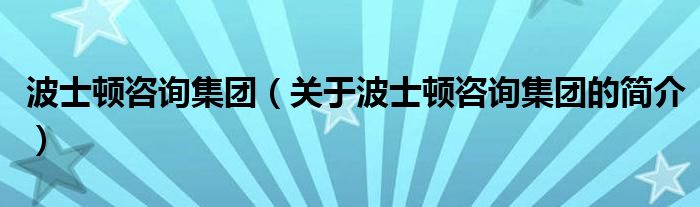 波士顿咨询集团（关于波士顿咨询集团的简介）